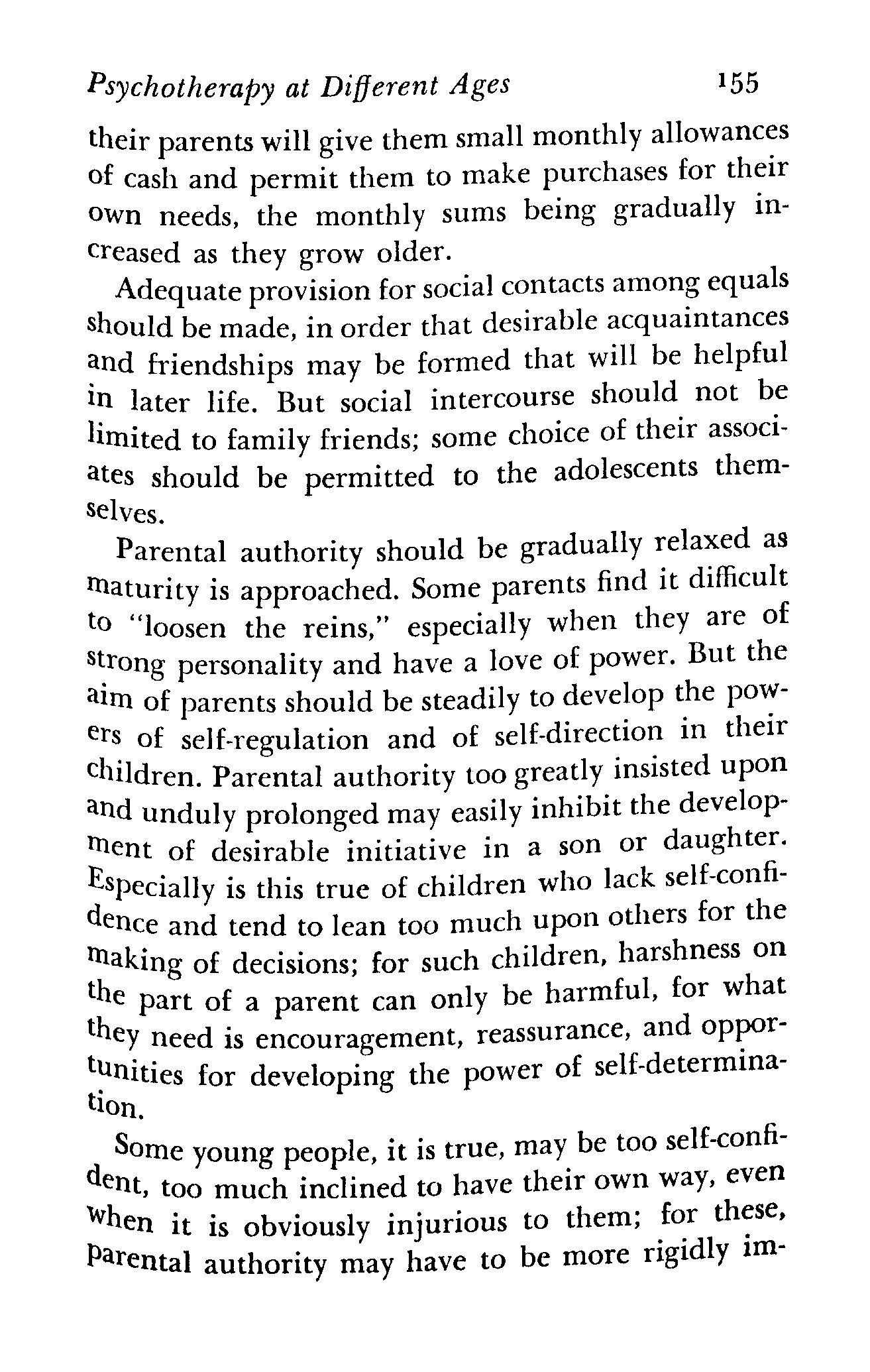 Psychotherapy at Different Ages 155

their parents will give them small monthly allowances of cash and permit them to make purchases for their own needs, the monthly sums being gradually increased as they grow older.

Adequate provision for social contacts among equals should be made, in order that desirable acquaintances and friendships may be formed that will be helpful in later life. But social intercourse should not be limited to family friends; some choice of their associates should be permitted to the adolescents themselves.

Parental authority should be gradually relaxed as maturity is approached. Some parents find it difficult to "loosen the reins," especially when they are of strong personality and have a love of power. But the aim of parents should be steadily to develop the powers of self-regulation and of self-direction in their children. Parental authority too greatly insisted upon and unduly prolonged may easily inhibit the development of desirable initiative in a son or daughter. Especially is this true of children who lack self-confidence and tend to lean too much upon others for the making of decisions; for such children, harshness on the part of a parent can only be harmful, for what they need is encouragement, reassurance, and opportunities for developing the power of self-determination.

Some young people, it is true, may be too self-confident, too much inclined to have their own way, even when it is obviously injurious to them; for these, parental authority may have to be more rigidly im-